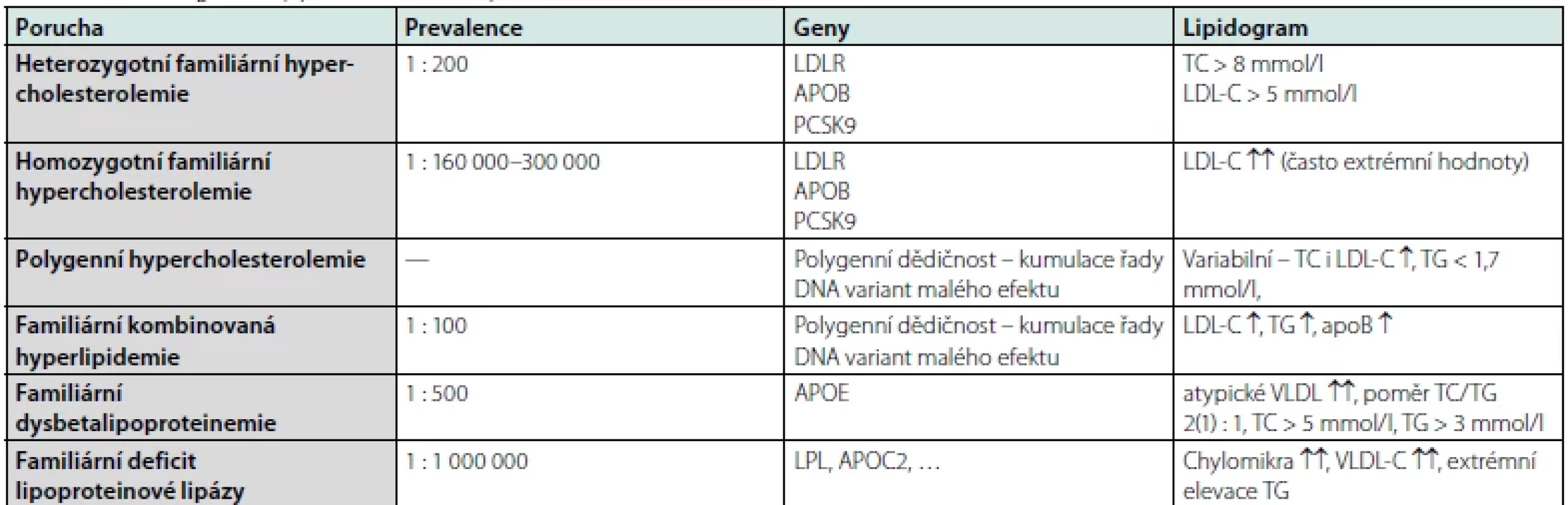 | Porucha | Prevalence | Geny | Lipidogram |
|---|---|---|---|
| Heterozygotní familiární hypercholesterolemie | 1 : 200 | LDLR APOB PCSK9 | TC > 8 mmol/l LDL-C > 5 mmol/l |
| Homozygotní familiární hypercholesterolemie | 1 : 160 000–300 000 | LDLR APOB PCSK9 | LDL-C ↑↑ (často extrémní hodnoty) |
| Polygenní hypercholesterolemie | — | Polygenní dědičnost – kumulace řady DNA variant malého efektu | Variabilní – TC i LDL-C ↑, TG < 1,7 mmol/l, |
| Familiární kombinovaná hyperlipidemie | 1 : 100 | Polygenní dědičnost – kumulace řady DNA variant malého efektu | LDL-C ↑, TG ↑, apoB ↑ |
| Familiární dysbetalipoproteinemie | 1 : 500 | APOE | atypické VLDL ↑↑, poměr TC/TG 2(1) : 1, TC > 5 mmol/l, TG > 3 mmol/l |
| Familiární deficit lipoproteinové lipázy | 1 : 1 000 000 | LPL, APOC2, … | Chylomikra ↑↑, VLDL-C ↑↑, extrémní elevace TG |